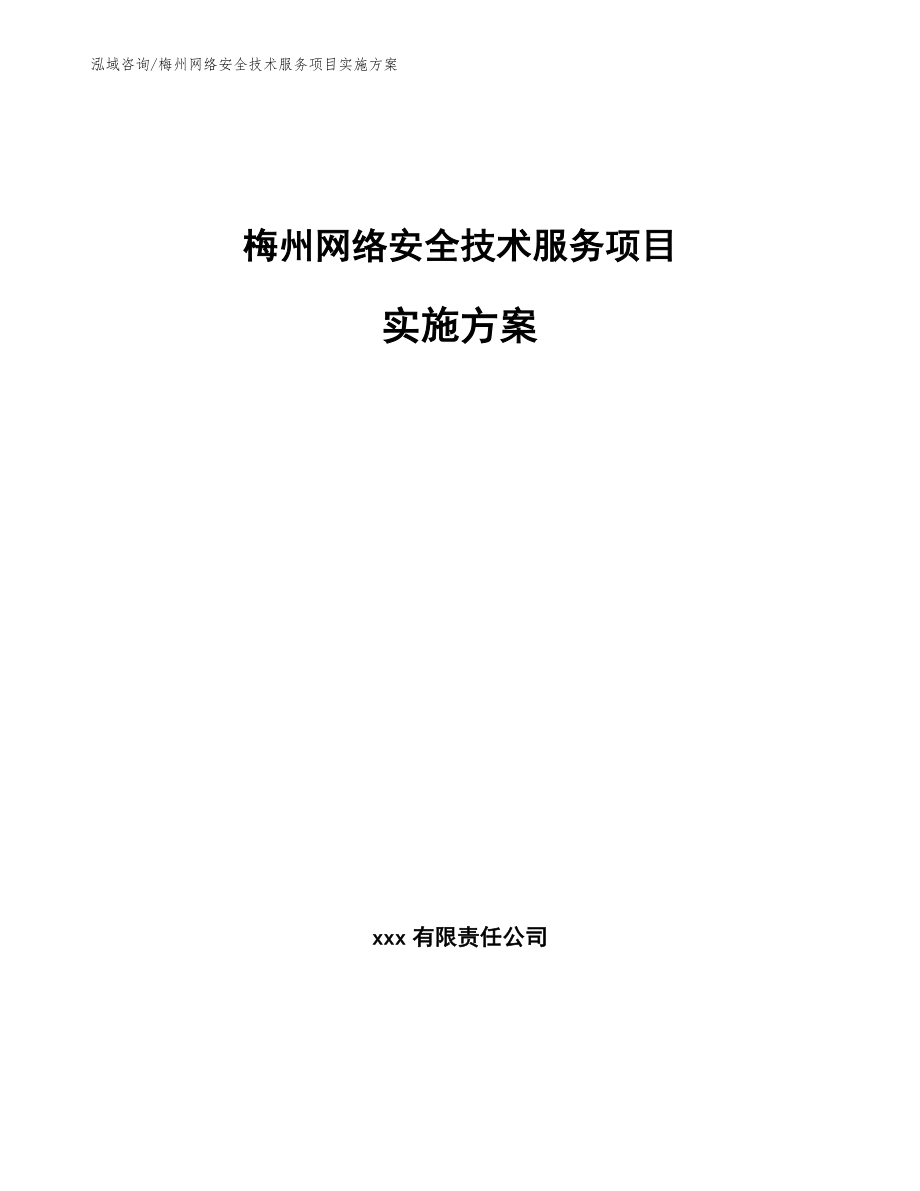 泓域咨询/梅州网络安全技术服务项目实施方案

梅州网络安全技术服务项目

实施方案

xxx有限责任公司